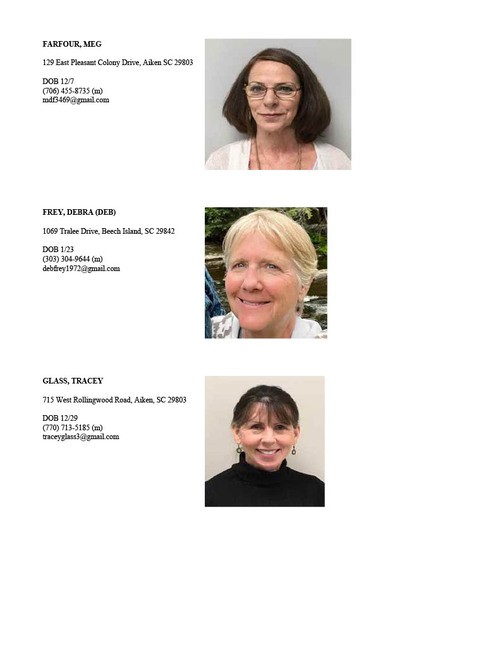 FARFOUR, MEG

129 East Pleasant Colony Drive, Aiken SC 29803

DOB 12/7
(706) 455-8735 (m)
mdf3469@gmail.com

FREY, DEBRA (DEB)

1069 Tralee Drive, Beech Island, SC 29842

DOB 1/23
(303) 304-9644 (m)
debfrey1972@gmail.com

GLASS, TRACEY

715 West Rollingwood Road, Aiken, SC 29803

DOB 12/29
(770) 713-5185 (m)
traceyglass3@gmail.com